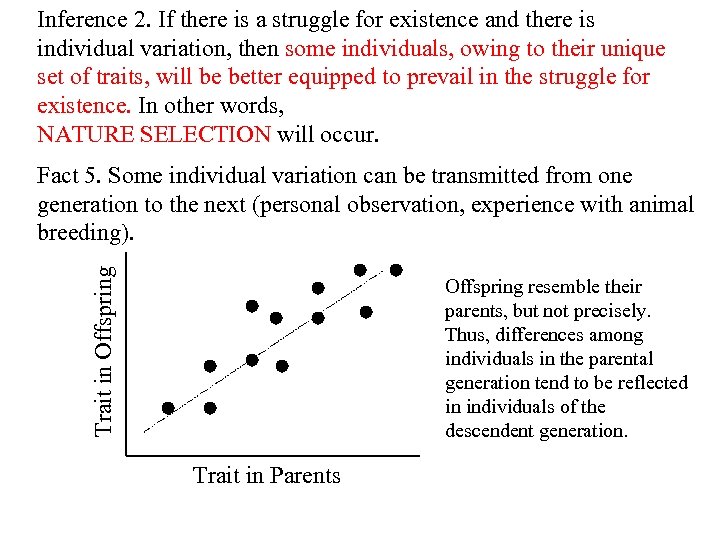 Inference 2. If there is a struggle for existence and there is individual variation, then some individuals, owing to their unique set of traits, will be better equipped to prevail in the struggle for existence. In other words,
NATURE SELECTION will occur.

Fact 5. Some individual variation can be transmitted from one generation to the next (personal observation, experience with animal breeding).

Trait in Offspring

Trait in Parents

Offspring resemble their parents, but not precisely. Thus, differences among individuals in the parental generation tend to be reflected in individuals of the descendent generation.